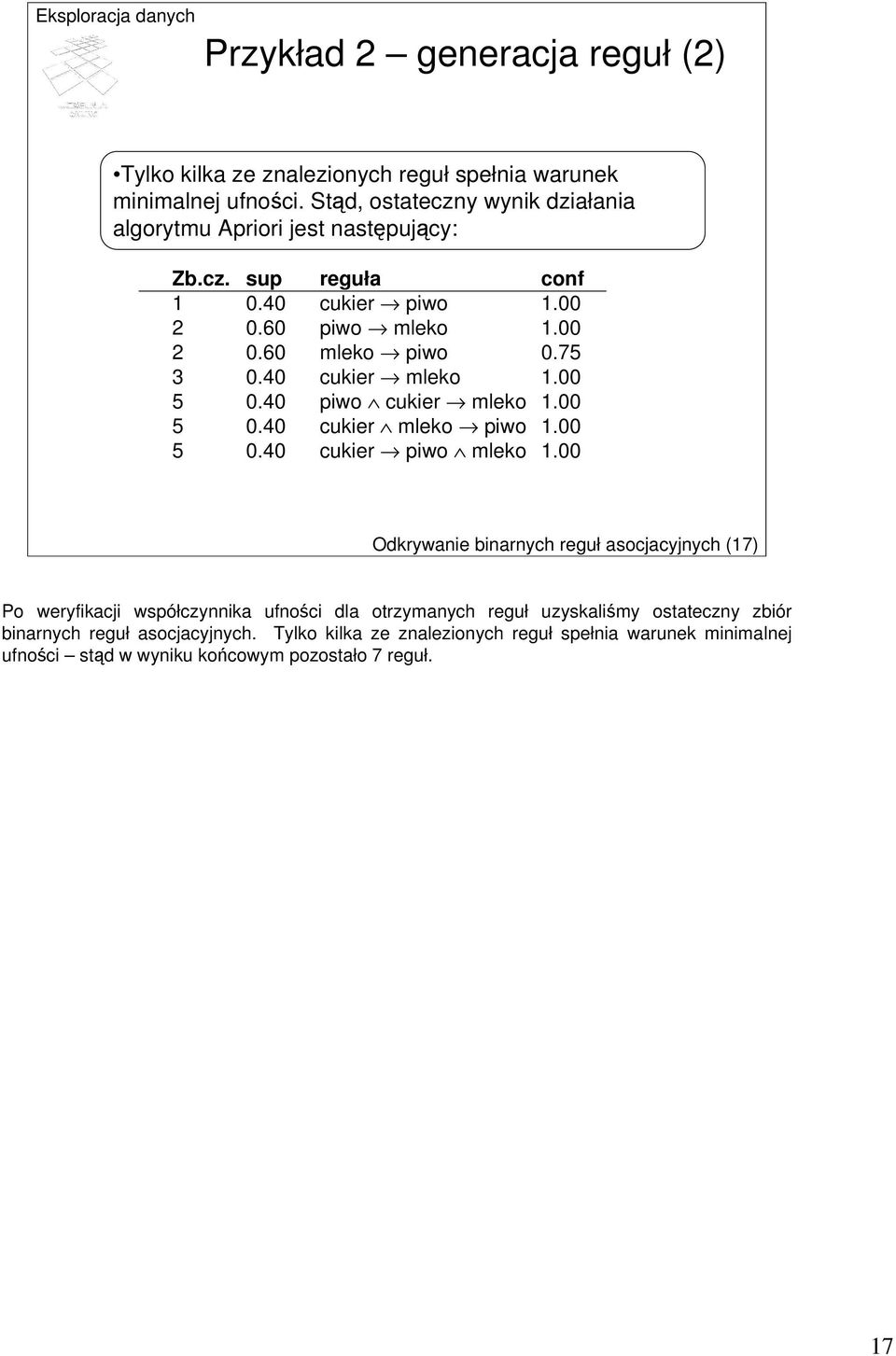 Eksploracja danych

Przykład 2 – generacja reguł (2)

•Tylko kilka ze znalezionych reguł spełnia warunek minimalnej ufności. Stąd, ostateczny wynik działania algorytmu Apriori jest następujący:

| Zb.cz. | sup | reguła | conf |
|---|---|---|---|
| 1 | 0.40 | cukier $\rightarrow$ piwo | 1.00 |
| 2 | 0.60 | piwo $\rightarrow$ mleko | 1.00 |
| 2 | 0.60 | mleko $\rightarrow$ piwo | 0.75 |
| 3 | 0.40 | cukier $\rightarrow$ mleko | 1.00 |
| 5 | 0.40 | piwo $\wedge$ cukier $\rightarrow$ mleko | 1.00 |
| 5 | 0.40 | cukier $\wedge$ mleko $\rightarrow$ piwo | 1.00 |
| 5 | 0.40 | cukier $\rightarrow$ piwo $\wedge$ mleko | 1.00 |

Odkrywanie binarnych reguł asocjacyjnych (17)

Po weryfikacji współczynnika ufności dla otrzymanych reguł uzyskaliśmy ostateczny zbiór binarnych reguł asocjacyjnych. Tylko kilka ze znalezionych reguł spełnia warunek minimalnej ufności – stąd w wyniku końcowym pozostało 7 reguł.

17